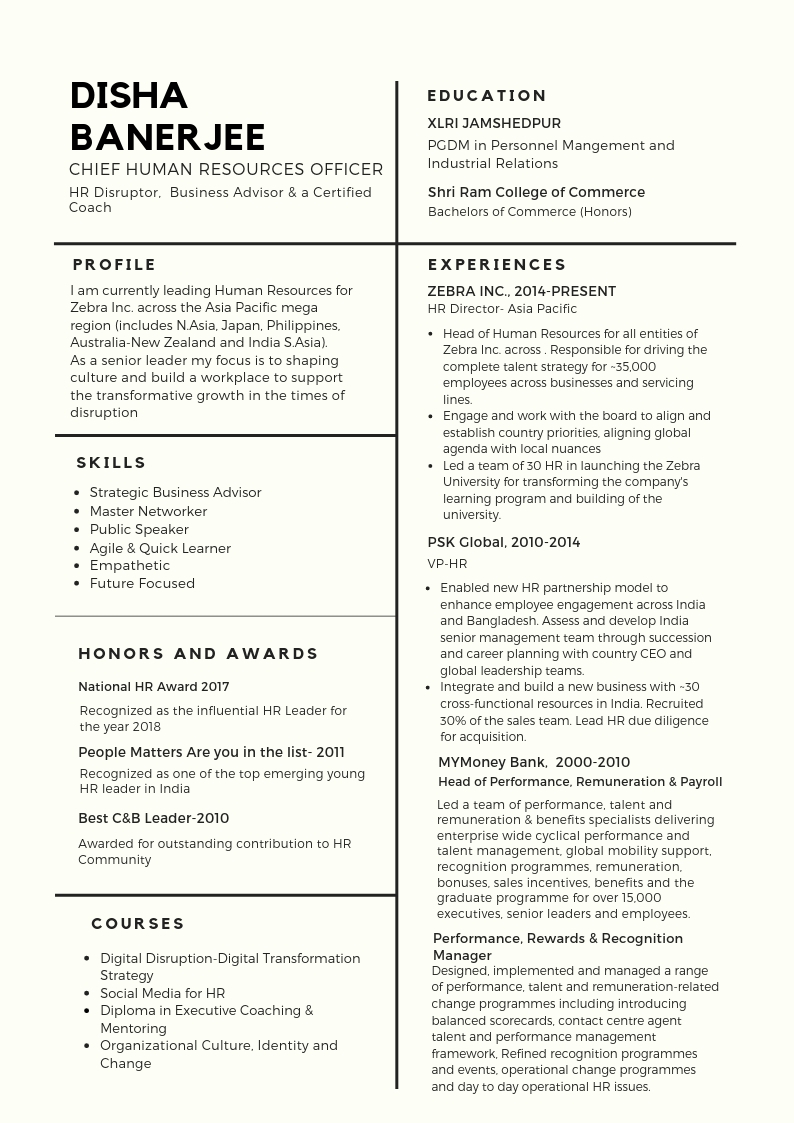 DISHA BANERJEE
CHIEF HUMAN RESOURCES OFFICER
HR Disruptor, Business Advisor & a Certified Coach

PROFILE
I am currently leading Human Resources for Zebra Inc. across the Asia Pacific mega region (includes N.Asia, Japan, Philippines, Australia-New Zealand and India S.Asia).
As a senior leader my focus is to shaping culture and build a workplace to support the transformative growth in the times of disruption

SKILLS
- Strategic Business Advisor
- Master Networker
- Public Speaker
- Agile & Quick Learner
- Empathetic
- Future Focused

HONORS AND AWARDS
National HR Award 2017
Recognized as the influential HR Leader for the year 2018
People Matters Are you in the list- 2011
Recognized as one of the top emerging young HR leader in India
Best C&B Leader-2010
Awarded for outstanding contribution to HR Community

COURSES
- Digital Disruption-Digital Transformation Strategy
- Social Media for HR
- Diploma in Executive Coaching & Mentoring
- Organizational Culture, Identity and Change

EDUCATION
XLRI JAMSHEDPUR
PGDM in Personnel Mangement and Industrial Relations
Shri Ram College of Commerce
Bachelors of Commerce (Honors)

EXPERIENCES
ZEBRA INC., 2014-PRESENT
HR Director- Asia Pacific
- Head of Human Resources for all entities of Zebra Inc. across . Responsible for driving the complete talent strategy for ~35,000 employees across businesses and servicing lines.
- Engage and work with the board to align and establish country priorities, aligning global agenda with local nuances
- Led a team of 30 HR in launching the Zebra University for transforming the company's learning program and building of the university.

PSK Global, 2010-2014
VP-HR
- Enabled new HR partnership model to enhance employee engagement across India and Bangladesh. Assess and develop India senior management team through succession and career planning with country CEO and global leadership teams.
- Integrate and build a new business with ~30 cross-functional resources in India. Recruited 30% of the sales team. Lead HR due diligence for acquisition.

MYMoney Bank, 2000-2010
Head of Performance, Remuneration & Payroll
Led a team of performance, talent and remuneration & benefits specialists delivering enterprise wide cyclical performance and talent management, global mobility support, recognition programmes, remuneration, bonuses, sales incentives, benefits and the graduate programme for over 15,000 executives, senior leaders and employees.
Performance, Rewards & Recognition Manager
Designed, implemented and managed a range of performance, talent and remuneration-related change programmes including introducing balanced scorecards, contact centre agent talent and performance management framework, Refined recognition programmes and events, operational change programmes and day to day operational HR issues.